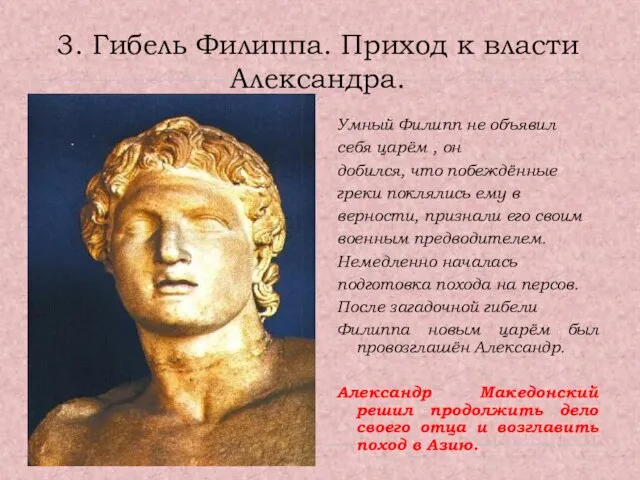 3. Гибель Филиппа. Приход к власти Александра.

Умный Филипп не объявил себя царём , он добился, что побеждённые греки поклялись ему в верности, признали его своим военным предводителем. Немедленно началась подготовка похода на персов. После загадочной гибели Филиппа новым царём был провозглашён Александр.

Александр Македонский решил продолжить дело своего отца и возглавить поход в Азию.